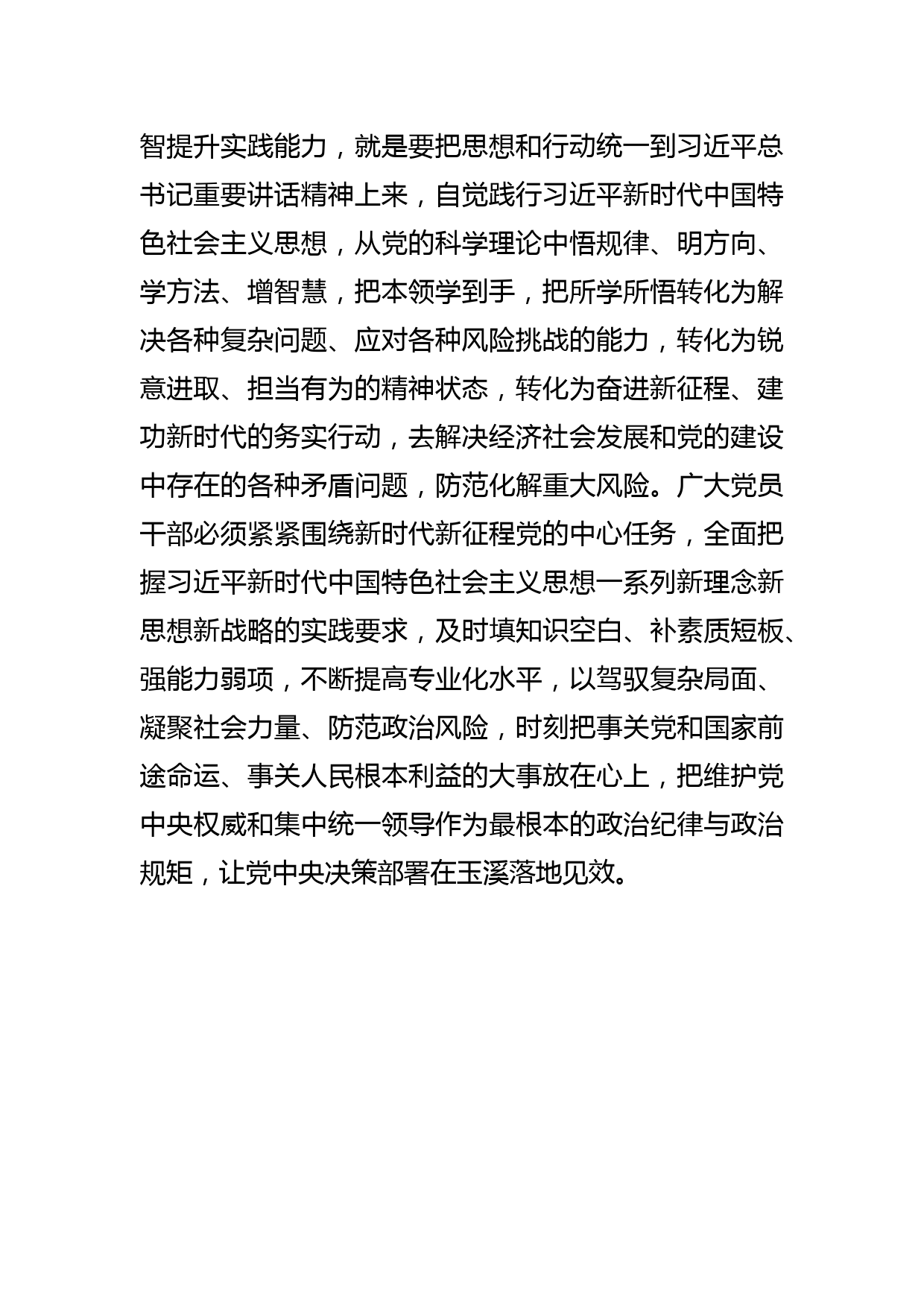 智提升实践能力，就是要把思想和行动统一到习近平总书记重要讲话精神上来，自觉践行习近平新时代中国特色社会主义思想，从党的科学理论中悟规律、明方向、学方法、增智慧，把本领学到手，把所学所悟转化为解决各种复杂问题、应对各种风险挑战的能力，转化为锐意进取、担当有为的精神状态，转化为奋进新征程、建功新时代的务实行动，去解决经济社会发展和党的建设中存在的各种矛盾问题，防范化解重大风险。广大党员干部必须紧紧围绕新时代新征程党的中心任务，全面把握习近平新时代中国特色社会主义思想一系列新理念新思想新战略的实践要求，及时填知识空白、补素质短板、强能力弱项，不断提高专业化水平，以驾驭复杂局面、凝聚社会力量、防范政治风险，时刻把事关党和国家前途命运、事关人民根本利益的大事放在心上，把维护党中央权威和集中统一领导作为最根本的政治纪律与政治规矩，让党中央决策部署在玉溪落地见效。